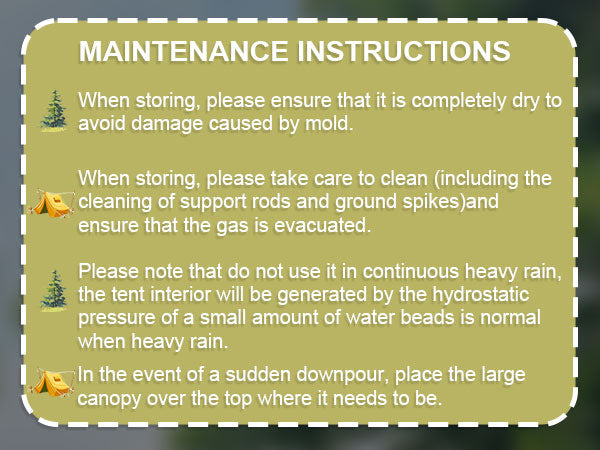 MAINTENANCE INSTRUCTIONS

When storing, please ensure that it is completely dry to avoid damage caused by mold.

When storing, please take care to clean (including the cleaning of support rods and ground spikes)and ensure that the gas is evacuated.

Please note that do not use it in continuous heavy rain, the tent interior will be generated by the hydrostatic pressure of a small amount of water beads is normal when heavy rain.

In the event of a sudden downpour, place the large canopy over the top where it needs to be.